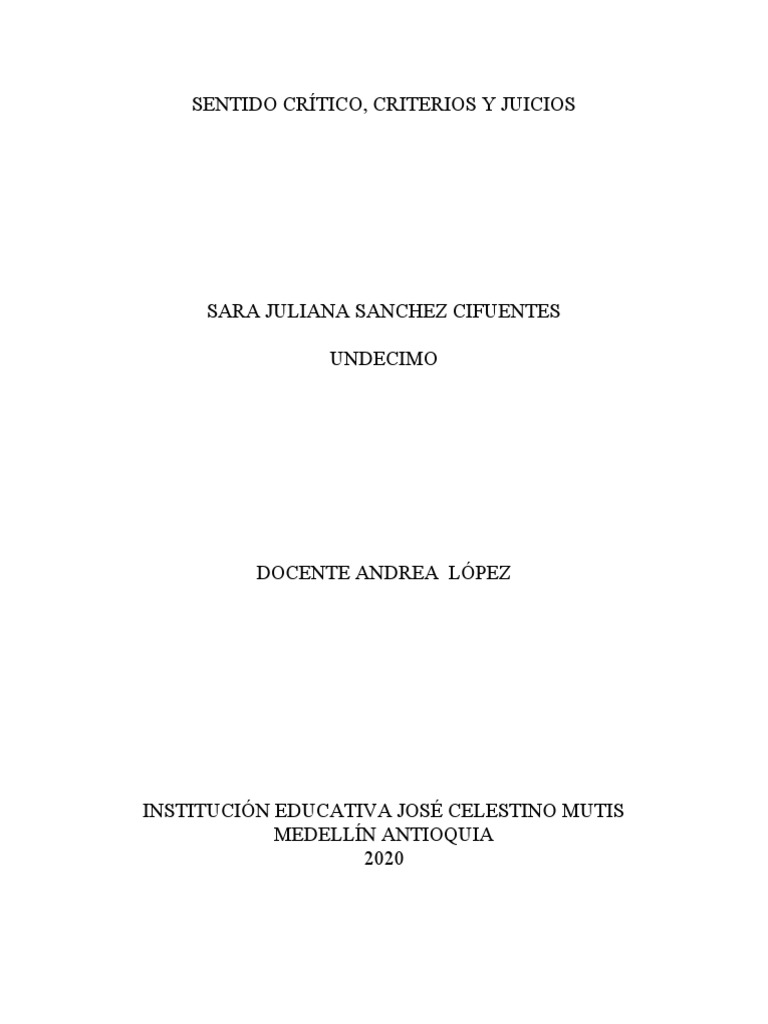 SENTIDO CRÍTICO, CRITERIOS Y JUICIOS

SARA JULIANA SANCHEZ CIFUENTES

UNDECIMO

DOCENTE ANDREA LÓPEZ

INSTITUCIÓN EDUCATIVA JOSÉ CELESTINO MUTIS
MEDELLÍN ANTIOQUIA
2020